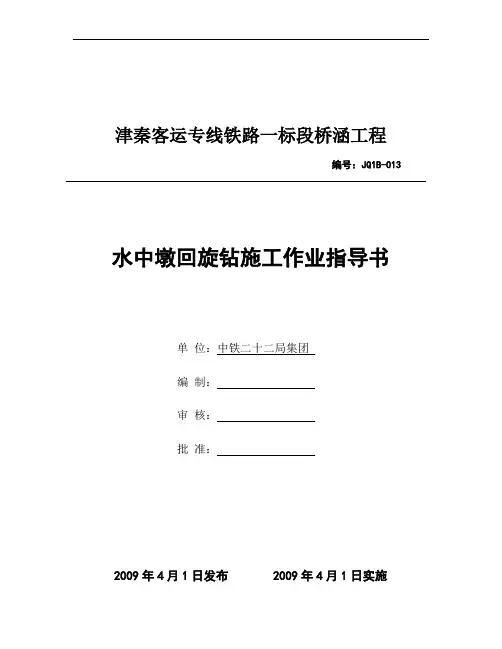 津秦客运专线铁路一标段桥涵工程

编号：JQ1B-013

水中墩回旋钻施工作业指导书

单 位：中铁二十二局集团

编 制：

审 核：

批 准：

2009 年 4 月 1 日发布　　2009 年 4 月 1 日实施